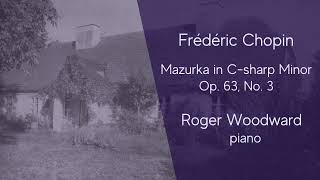 Frédéric Chopin

Mazurka in C-sharp Minor
Op. 63, No. 3

Roger Woodward
piano